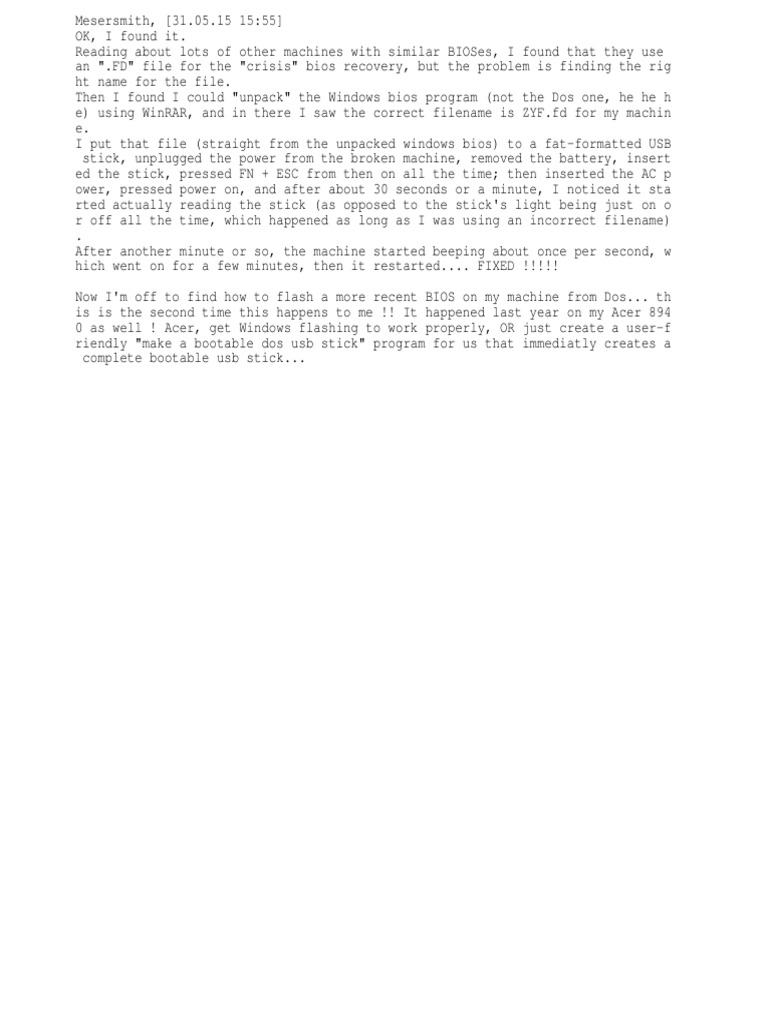 Mesersmith, [31.05.15 15:55]
OK, I found it.
Reading about lots of other machines with similar BIOSes, I found that they use an ".FD" file for the "crisis" bios recovery, but the problem is finding the right name for the file.
Then I found I could "unpack" the Windows bios program (not the Dos one, he he he) using WinRAR, and in there I saw the correct filename is ZYF.fd for my machine.
I put that file (straight from the unpacked windows bios) to a fat-formatted USB stick, unplugged the power from the broken machine, removed the battery, inserted the stick, pressed FN + ESC from then on all the time; then inserted the AC power, pressed power on, and after about 30 seconds or a minute, I noticed it started actually reading the stick (as opposed to the stick's light being just on or off all the time, which happened as long as I was using an incorrect filename).
After another minute or so, the machine started beeping about once per second, which went on for a few minutes, then it restarted.... FIXED !!!!!

Now I'm off to find how to flash a more recent BIOS on my machine from Dos... this is the second time this happens to me !! It happened last year on my Acer 8940 as well ! Acer, get Windows flashing to work properly, OR just create a user-friendly "make a bootable dos usb stick" program for us that immediatly creates a complete bootable usb stick...